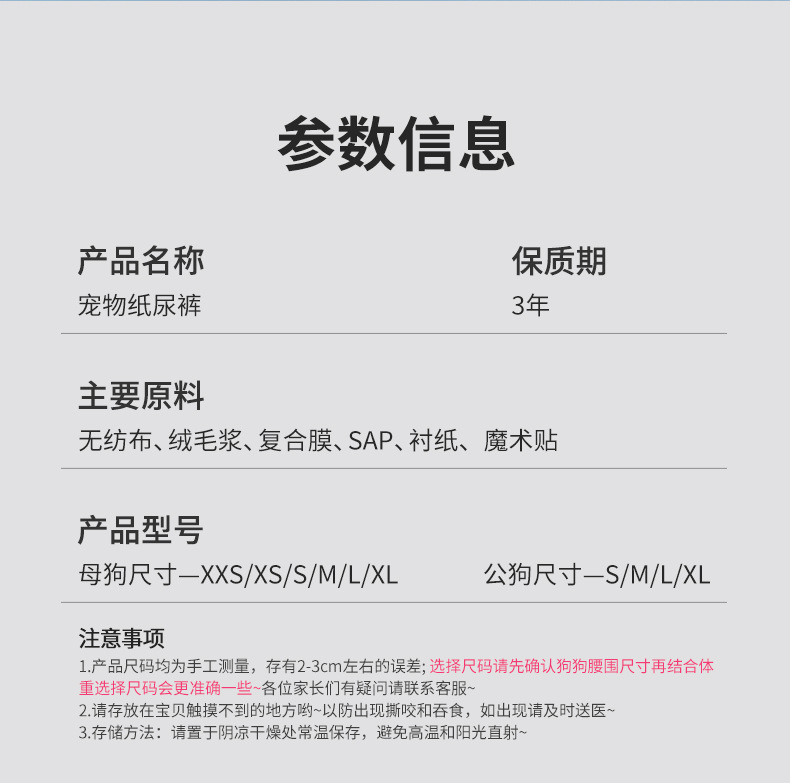 参数信息

产品名称
宠物纸尿裤

保质期
3年

主要原料
无纺布、绒毛浆、复合膜、SAP、衬纸、魔术贴

产品型号
母狗尺寸—XXS/XS/S/M/L/XL 公狗尺寸—S/M/L/XL

注意事项
1.产品尺码均为手工测量，存有2-3cm左右的误差;选择尺码请先确认狗狗腰围尺寸再结合体重选择尺码会更准确一些~各位家长们有疑问请联系客服~
2.请存放在宝贝触摸不到的地方哟~以防出现撕咬和吞食，如出现请及时送医~
3.存储方法：请置于阴凉干燥处常温保存，避免高温和阳光直射~